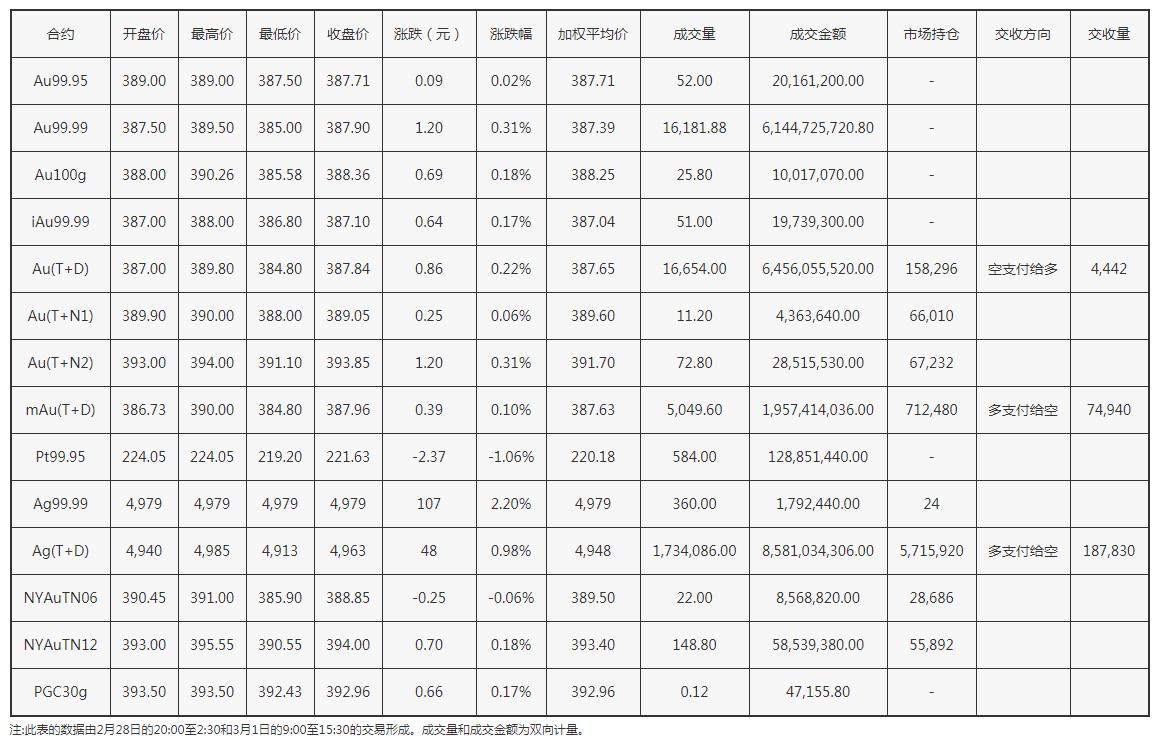 | 合约 | 开盘价 | 最高价 | 最低价 | 收盘价 | 涨跌（元） | 涨跌幅 | 加权平均价 | 成交量 | 成交金额 | 市场持仓 | 交收方向 | 交收量 |
|---|---|---|---|---|---|---|---|---|---|---|---|---|
| Au99.95 | 389.00 | 389.00 | 387.50 | 387.71 | 0.09 | 0.02% | 387.71 | 52.00 | 20,161,200.00 | - | | |
| Au99.99 | 387.50 | 389.50 | 385.00 | 387.90 | 1.20 | 0.31% | 387.39 | 16,181.88 | 6,144,725,720.80 | - | | |
| Au100g | 388.00 | 390.26 | 385.58 | 388.36 | 0.69 | 0.18% | 388.25 | 25.80 | 10,017,070.00 | - | | |
| iAu99.99 | 387.00 | 388.00 | 386.80 | 387.10 | 0.64 | 0.17% | 387.04 | 51.00 | 19,739,300.00 | - | | |
| Au(T+D) | 387.00 | 389.80 | 384.80 | 387.84 | 0.86 | 0.22% | 387.65 | 16,654.00 | 6,456,055,520.00 | 158,296 | 空支付给多 | 4,442 |
| Au(T+N1) | 389.90 | 390.00 | 388.00 | 389.05 | 0.25 | 0.06% | 389.60 | 11.20 | 4,363,640.00 | 66,010 | | |
| Au(T+N2) | 393.00 | 394.00 | 391.10 | 393.85 | 1.20 | 0.31% | 391.70 | 72.80 | 28,515,530.00 | 67,232 | | |
| mAu(T+D) | 386.73 | 390.00 | 384.80 | 387.96 | 0.39 | 0.10% | 387.63 | 5,049.60 | 1,957,414,036.00 | 712,480 | 多支付给空 | 74,940 |
| Pt99.95 | 224.05 | 224.05 | 219.20 | 221.63 | -2.37 | -1.06% | 220.18 | 584.00 | 128,851,440.00 | - | | |
| Ag99.99 | 4,979 | 4,979 | 4,979 | 4,979 | 107 | 2.20% | 4,979 | 360.00 | 1,792,440.00 | 24 | | |
| Ag(T+D) | 4,940 | 4,985 | 4,913 | 4,963 | 48 | 0.98% | 4,948 | 1,734,086.00 | 8,581,034,306.00 | 5,715,920 | 多支付给空 | 187,830 |
| NYAuTN06 | 390.45 | 391.00 | 385.90 | 388.85 | -0.25 | -0.06% | 389.50 | 22.00 | 8,568,820.00 | 28,686 | | |
| NYAuTN12 | 393.00 | 395.55 | 390.55 | 394.00 | 0.70 | 0.18% | 393.40 | 148.80 | 58,539,380.00 | 55,892 | | |
| PGC30g | 393.50 | 393.50 | 392.43 | 392.96 | 0.66 | 0.17% | 392.96 | 0.12 | 47,155.80 | - | | |

注:此表的数据由2月28日的20:00至2:30和3月1日的9:00至15:30的交易形成。成交量和成交金额为双向计量。